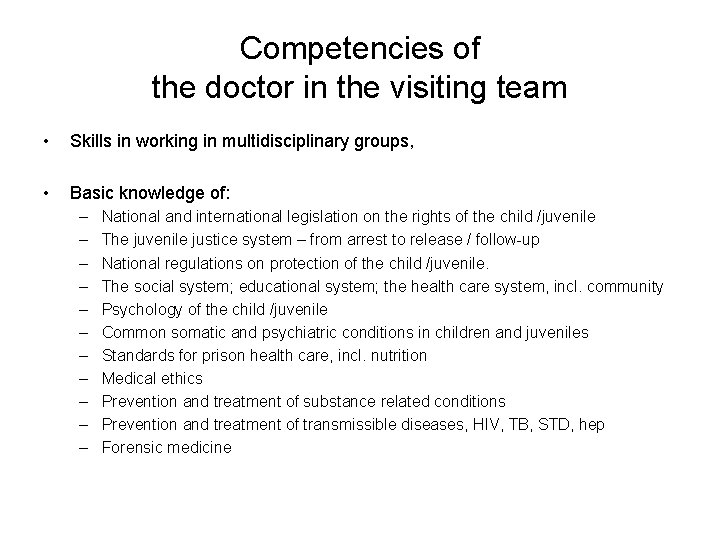 Competencies of
the doctor in the visiting team

• Skills in working in multidisciplinary groups,

• Basic knowledge of:
– National and international legislation on the rights of the child /juvenile
– The juvenile justice system – from arrest to release / follow-up
– National regulations on protection of the child /juvenile.
– The social system; educational system; the health care system, incl. community
– Psychology of the child /juvenile
– Common somatic and psychiatric conditions in children and juveniles
– Standards for prison health care, incl. nutrition
– Medical ethics
– Prevention and treatment of substance related conditions
– Prevention and treatment of transmissible diseases, HIV, TB, STD, hep
– Forensic medicine